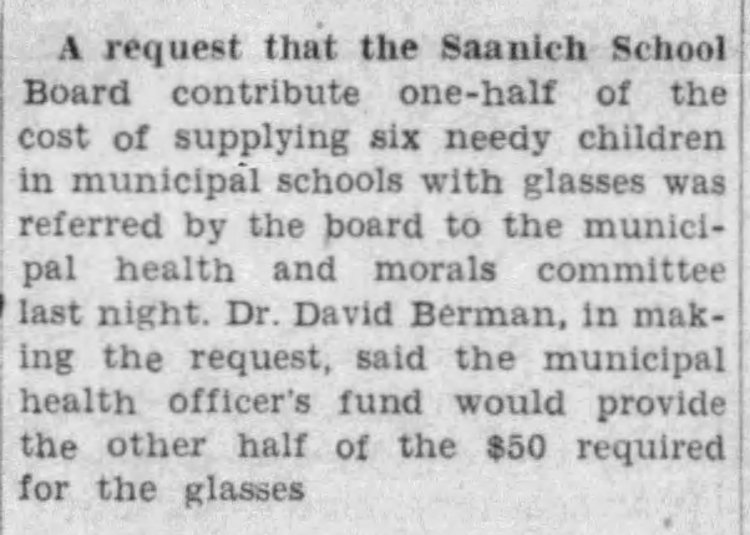 A request that the Saanich School Board contribute one-half of the cost of supplying six needy children in municipal schools with glasses was referred by the board to the municipal health and morals committee last night. Dr. David Berman, in making the request, said the municipal health officer's fund would provide the other half of the $50 required for the glasses